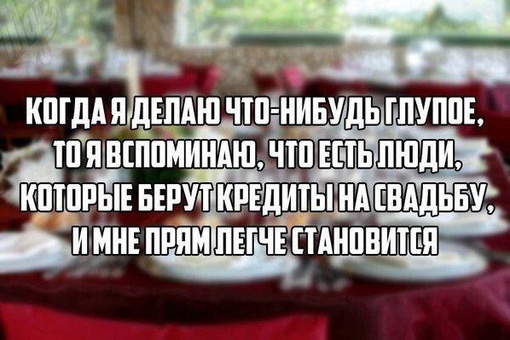 КОГДА Я ДЕЛАЮ ЧТО-НИБУДЬ ГЛУПОЕ, ТО Я ВСПОМИНАЮ, ЧТО ЕСТЬ ЛЮДИ, КОТОРЫЕ БЕРУТ КРЕДИТЫ НА СВАДЬБУ, И МНЕ ПРЯМ ЛЕГЧЕ СТАНОВИТСЯ